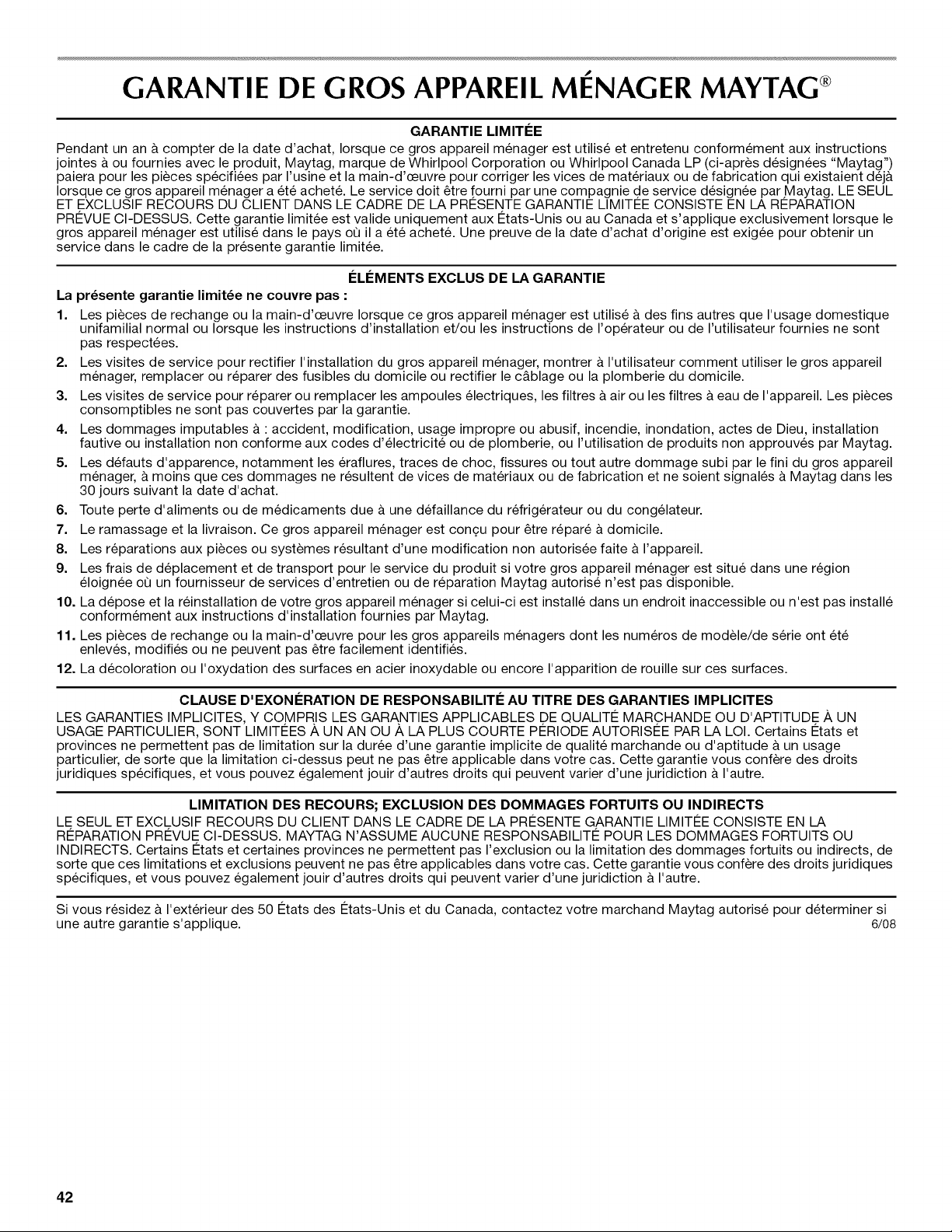 GARANTIE DE GROS APPAREIL MÉNAGER MAYTAG®

GARANTIE LIMITÉE

Pendant un an à compter de la date d'achat, lorsque ce gros appareil ménager est utilisé et entretenu conformément aux instructions jointes à ou fournies avec le produit, Maytag, marque de Whirlpool Corporation ou Whirlpool Canada LP (ci-après désignées "Maytag") paiera pour les pièces spécifiées par l'usine et la main-d'œuvre pour corriger les vices de matériaux ou de fabrication qui existaient déjà lorsque ce gros appareil ménager a été acheté. Le service doit être fourni par une compagnie de service désignée par Maytag. LE SEUL ET EXCLUSIF RECOURS DU CLIENT DANS LE CADRE DE LA PRÉSENTE GARANTIE LIMITÉE CONSISTE EN LA RÉPARATION PRÉVUE CI-DESSUS. Cette garantie limitée est valide uniquement aux États-Unis ou au Canada et s'applique exclusivement lorsque le gros appareil ménager est utilisé dans le pays où il a été acheté. Une preuve de la date d'achat d'origine est exigée pour obtenir un service dans le cadre de la présente garantie limitée.

ÉLÉMENTS EXCLUS DE LA GARANTIE

La présente garantie limitée ne couvre pas :

1. Les pièces de rechange ou la main-d'œuvre lorsque ce gros appareil ménager est utilisé à des fins autres que l'usage domestique unifamilial normal ou lorsque les instructions d'installation et/ou les instructions de l'opérateur ou de l'utilisateur fournies ne sont pas respectées.
2. Les visites de service pour rectifier l'installation du gros appareil ménager, montrer à l'utilisateur comment utiliser le gros appareil ménager, remplacer ou réparer des fusibles du domicile ou rectifier le câblage ou la plomberie du domicile.
3. Les visites de service pour réparer ou remplacer les ampoules électriques, les filtres à air ou les filtres à eau de l'appareil. Les pièces consomptibles ne sont pas couvertes par la garantie.
4. Les dommages imputables à : accident, modification, usage impropre ou abusif, incendie, inondation, actes de Dieu, installation fautive ou installation non conforme aux codes d'électricité ou de plomberie, ou l'utilisation de produits non approuvés par Maytag.
5. Les défauts d'apparence, notamment les éraflures, traces de choc, fissures ou tout autre dommage subi par le fini du gros appareil ménager, à moins que ces dommages ne résultent de vices de matériaux ou de fabrication et ne soient signalés à Maytag dans les 30 jours suivant la date d'achat.
6. Toute perte d'aliments ou de médicaments due à une défaillance du réfrigérateur ou du congélateur.
7. Le ramassage et la livraison. Ce gros appareil ménager est conçu pour être réparé à domicile.
8. Les réparations aux pièces ou systèmes résultant d'une modification non autorisée faite à l'appareil.
9. Les frais de déplacement et de transport pour le service du produit si votre gros appareil ménager est situé dans une région éloignée où un fournisseur de services d'entretien ou de réparation Maytag autorisé n'est pas disponible.
10. La dépose et la réinstallation de votre gros appareil ménager si celui-ci est installé dans un endroit inaccessible ou n'est pas installé conformément aux instructions d'installation fournies par Maytag.
11. Les pièces de rechange ou la main-d'œuvre pour les gros appareils ménagers dont les numéros de modèle/de série ont été enlevés, modifiés ou ne peuvent pas être facilement identifiés.
12. La décoloration ou l'oxydation des surfaces en acier inoxydable ou encore l'apparition de rouille sur ces surfaces.

CLAUSE D'EXONÉRATION DE RESPONSABILITÉ AU TITRE DES GARANTIES IMPLICITES

LES GARANTIES IMPLICITES, Y COMPRIS LES GARANTIES APPLICABLES DE QUALITÉ MARCHANDE OU D'APTITUDE À UN USAGE PARTICULIER, SONT LIMITÉES À UN AN OU À LA PLUS COURTE PÉRIODE AUTORISÉE PAR LA LOI. Certains États et provinces ne permettent pas de limitation sur la durée d'une garantie implicite de qualité marchande ou d'aptitude à un usage particulier, de sorte que la limitation ci-dessus peut ne pas être applicable dans votre cas. Cette garantie vous confère des droits juridiques spécifiques, et vous pouvez également jouir d'autres droits qui peuvent varier d'une juridiction à l'autre.

LIMITATION DES RECOURS; EXCLUSION DES DOMMAGES FORTUITS OU INDIRECTS

LE SEUL ET EXCLUSIF RECOURS DU CLIENT DANS LE CADRE DE LA PRÉSENTE GARANTIE LIMITÉE CONSISTE EN LA RÉPARATION PRÉVUE CI-DESSUS. MAYTAG N'ASSUME AUCUNE RESPONSABILITÉ POUR LES DOMMAGES FORTUITS OU INDIRECTS. Certains États et certaines provinces ne permettent pas l'exclusion ou la limitation des dommages fortuits ou indirects, de sorte que ces limitations et exclusions peuvent ne pas être applicables dans votre cas. Cette garantie vous confère des droits juridiques spécifiques, et vous pouvez également jouir d'autres droits qui peuvent varier d'une juridiction à l'autre.

Si vous résidez à l'extérieur des 50 États des États-Unis et du Canada, contactez votre marchand Maytag autorisé pour déterminer si une autre garantie s'applique.
6/08

42